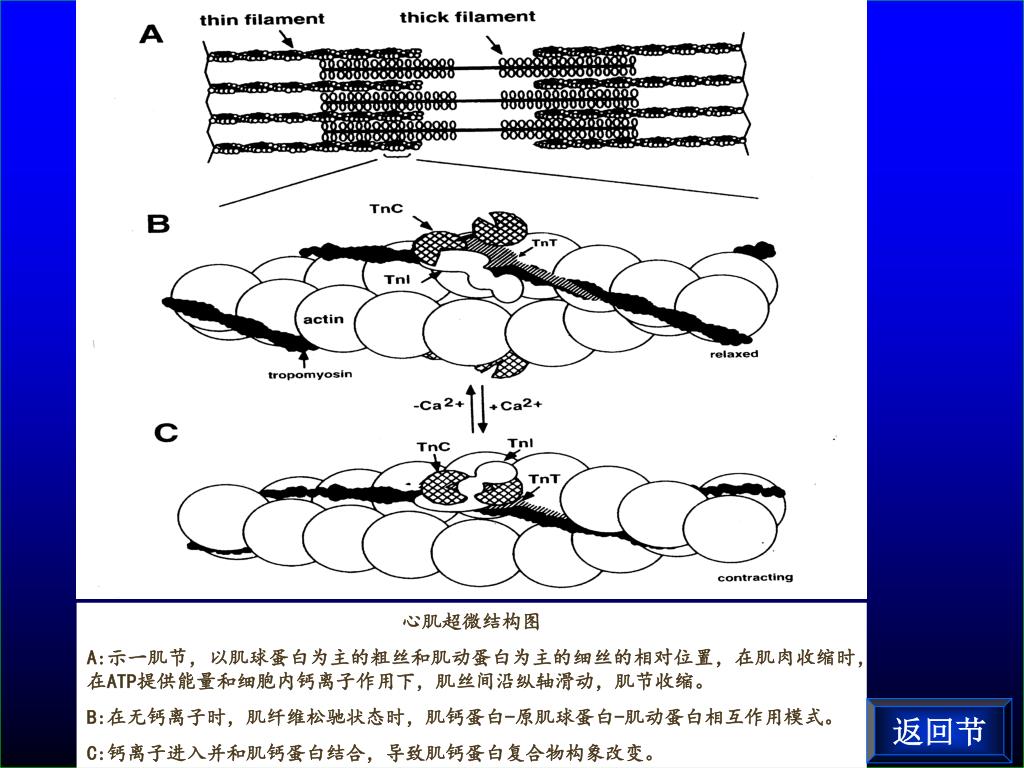 A

thin filament

thick filament

B

TnC

TnT

TnI

actin

tropomyosin

relaxed

$-Ca^{2+}$

$+Ca^{2+}$

C

TnC

TnI

TnT

contracting

心肌超微结构图

A:示一肌节，以肌球蛋白为主的粗丝和肌动蛋白为主的细丝的相对位置，在肌肉收缩时，在ATP提供能量和细胞内钙离子作用下，肌丝间沿纵轴滑动，肌节收缩。

B:在无钙离子时，肌纤维松驰状态时，肌钙蛋白-原肌球蛋白-肌动蛋白相互作用模式。

C:钙离子进入并和肌钙蛋白结合，导致肌钙蛋白复合物构象改变。

返回节